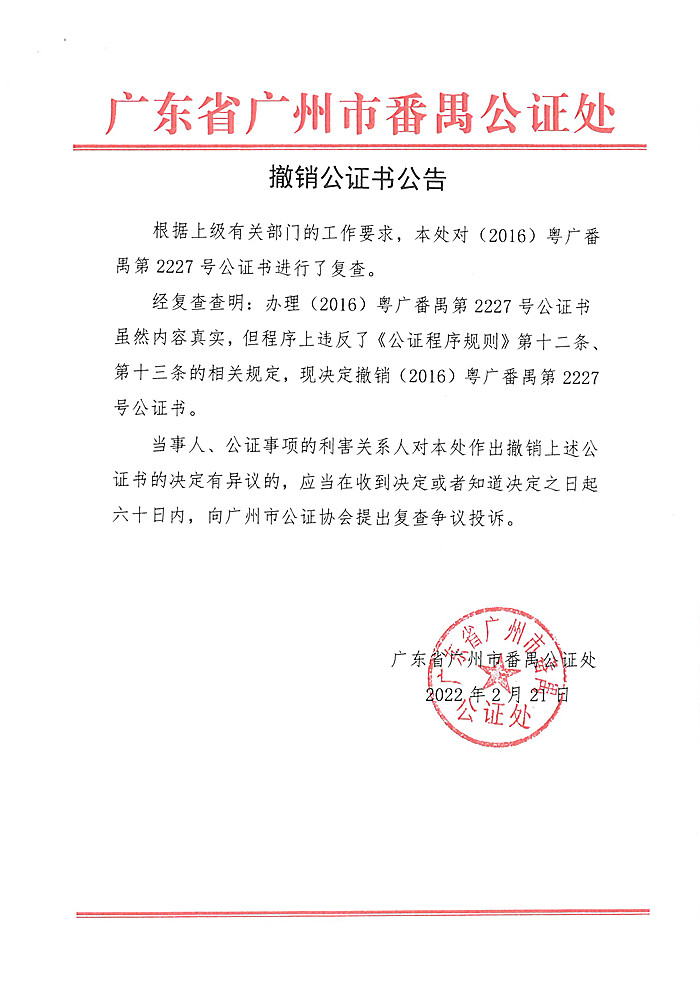 广东省广州市番禺公证处

撤销公证书公告

根据上级有关部门的工作要求，本处对（2016）粤广番禺第 2227 号公证书进行了复查。

经复查查明：办理（2016）粤广番禺第 2227 号公证书虽然内容真实，但程序上违反了《公证程序规则》第十二条、第十三条的相关规定，现决定撤销（2016）粤广番禺第 2227 号公证书。

当事人、公证事项的利害关系人对本处作出撤销上述公证书的决定有异议的，应当在收到决定或者知道决定之日起六十日内，向广州市公证协会提出复查争议投诉。

广东省广州市番禺公证处

2022 年 2 月 21 日

广东省广州市番禺公证处